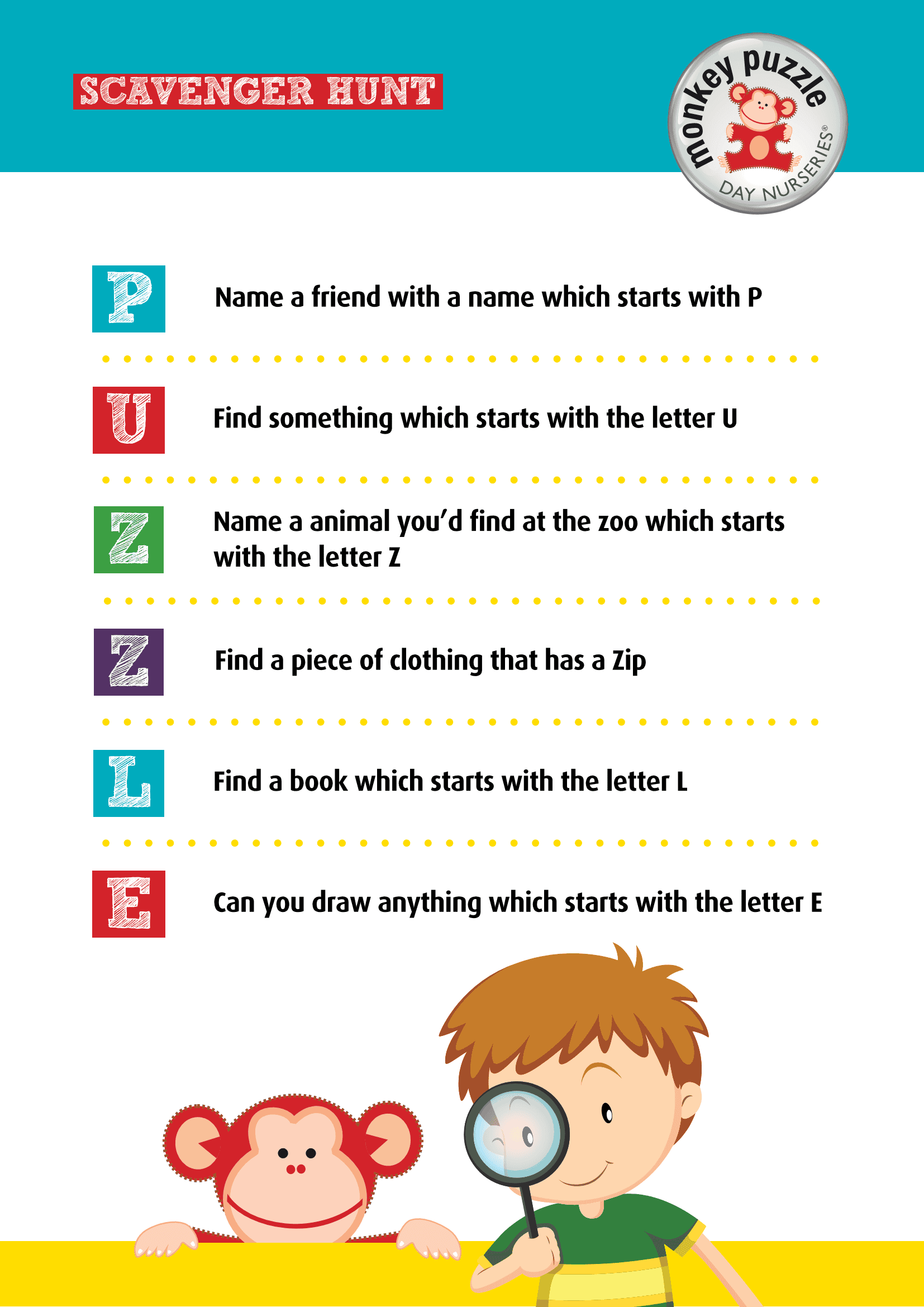 SCAVENGER HUNT

monkey puzzle
DAY NURSERIES®

P

Name a friend with a name which starts with P

U

Find something which starts with the letter U

Z

Name a animal you'd find at the zoo which starts with the letter Z

Z

Find a piece of clothing that has a Zip

L

Find a book which starts with the letter L

E

Can you draw anything which starts with the letter E